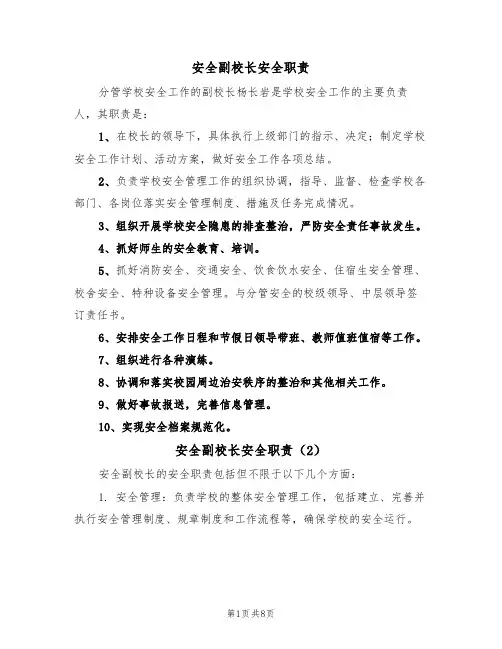 安全副校长安全职责

分管学校安全工作的副校长杨长岩是学校安全工作的主要负责人，其职责是：

1、在校长的领导下，具体执行上级部门的指示、决定；制定学校安全工作计划、活动方案，做好安全工作各项总结。

2、负责学校安全管理工作的组织协调，指导、监督、检查学校各部门、各岗位落实安全管理制度、措施及任务完成情况。

3、组织开展学校安全隐患的排查整治，严防安全责任事故发生。

4、抓好师生的安全教育、培训。

5、抓好消防安全、交通安全、饮食饮水安全、住宿生安全管理、校舍安全、特种设备安全管理。与分管安全的校级领导、中层领导签订责任书。

6、安排安全工作日程和节假日领导带班、教师值班值宿等工作。

7、组织进行各种演练。

8、协调和落实校园周边治安秩序的整治和其他相关工作。

9、做好事故报送，完善信息管理。

10、实现安全档案规范化。

安全副校长安全职责（2）

安全副校长的安全职责包括但不限于以下几个方面：

1. 安全管理：负责学校的整体安全管理工作，包括建立、完善并执行安全管理制度、规章制度和工作流程等，确保学校的安全运行。

第1页 共8页